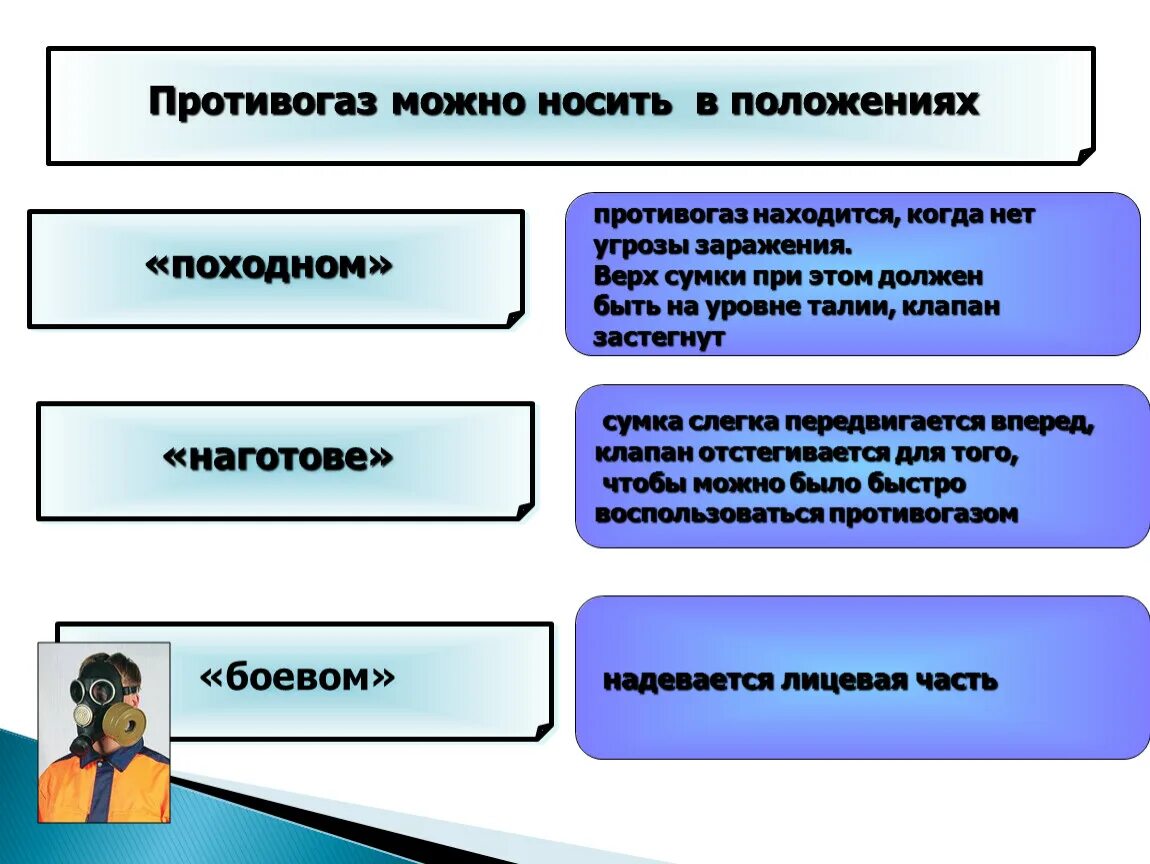 Противогаз можно носить в положениях

«походном»

противогаз находится, когда нет угрозы заражения.
Верх сумки при этом должен быть на уровне талии, клапан застегнут

«наготове»

сумка слегка передвигается вперед, клапан отстегивается для того, чтобы можно было быстро воспользоваться противогазом

«боевом»

надевается лицевая часть